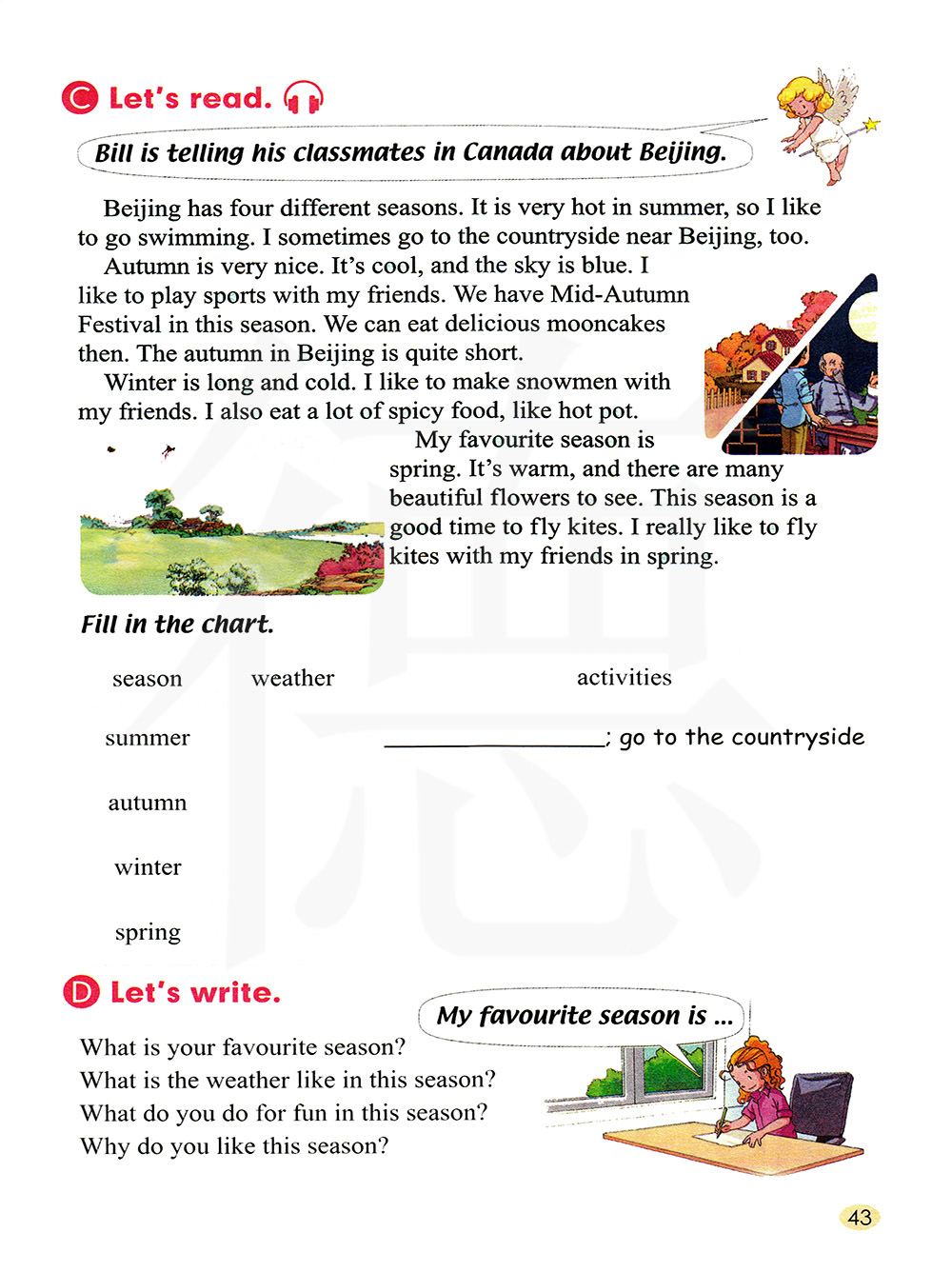 C Let's read.

Bill is telling his classmates in Canada about Beijing.

Beijing has four different seasons. It is very hot in summer, so I like to go swimming. I sometimes go to the countryside near Beijing, too.

Autumn is very nice. It's cool, and the sky is blue. I like to play sports with my friends. We have Mid-Autumn Festival in this season. We can eat delicious mooncakes then. The autumn in Beijing is quite short.

Winter is long and cold. I like to make snowmen with my friends. I also eat a lot of spicy food, like hot pot.

My favourite season is spring. It's warm, and there are many beautiful flowers to see. This season is a good time to fly kites. I really like to fly kites with my friends in spring.

Fill in the chart.

| season | weather | activities |
|---|---|---|
| summer | | ________________; go to the countryside |
| autumn | | |
| winter | | |
| spring | | |

D Let's write.

My favourite season is ...

What is your favourite season?
What is the weather like in this season?
What do you do for fun in this season?
Why do you like this season?

43